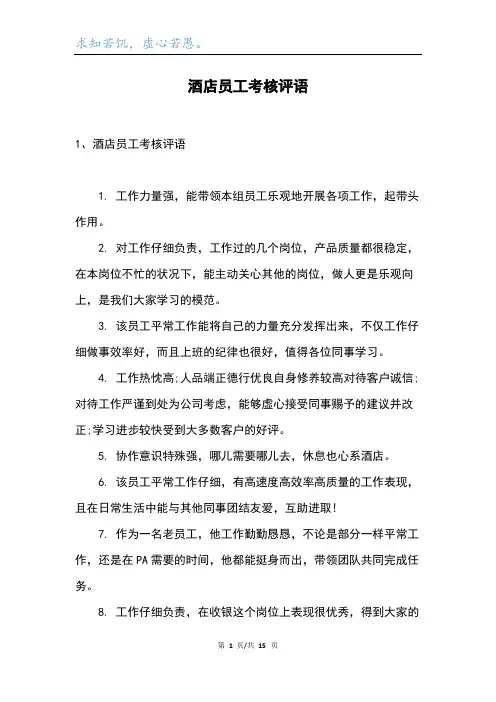 求知若饥，虚心若愚。

酒店员工考核评语

1、酒店员工考核评语

1. 工作力量强，能带领本组员工乐观地开展各项工作，起带头作用。

2. 对工作仔细负责，工作过的几个岗位，产品质量都很稳定，在本岗位不忙的状况下，能主动关心其他的岗位，做人更是乐观向上，是我们大家学习的模范。

3. 该员工平常工作能将自己的力量充分发挥出来，不仅工作仔细做事效率好，而且上班的纪律也很好，值得各位同事学习。

4. 工作热忱高;人品端正德行优良自身修养较高对待客户诚信;对待工作严谨到处为公司考虑，能够虚心接受同事赐予的建议并改正;学习进步较快受到大多数客户的好评。

5. 协作意识特殊强，哪儿需要哪儿去，休息也心系酒店。

6. 该员工平常工作仔细，有高速度高效率高质量的工作表现，且在日常生活中能与其他同事团结友爱，互助进取!

7. 作为一名老员工，他工作勤勤恳恳，不论是部分一样平常工作，还是在PA需要的时间，他都能挺身而出，带领团队共同完成任务。

8. 工作仔细负责，在收银这个岗位上表现很优秀，得到大家的

第 1 页/共 15 页